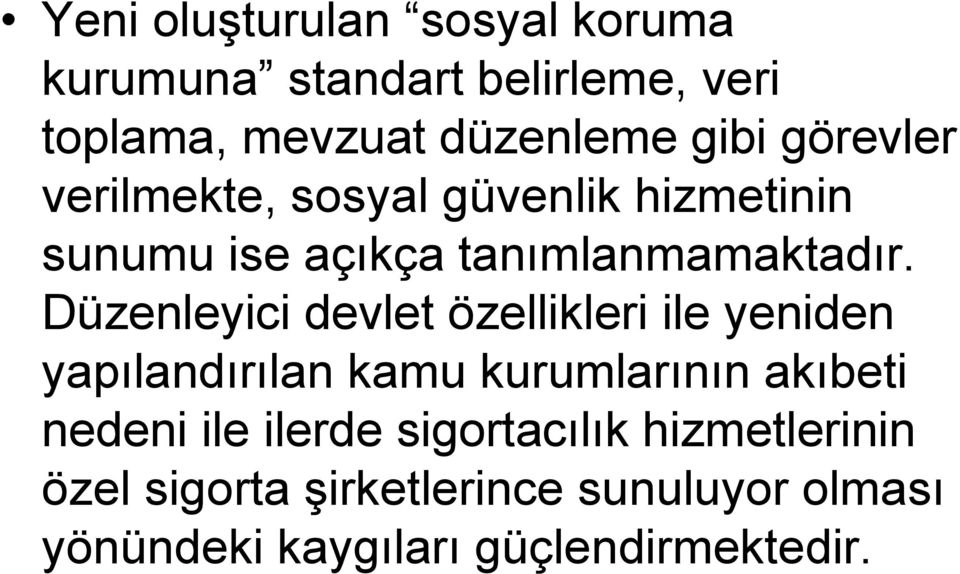 • Yeni oluşturulan “sosyal koruma kurumuna” standart belirleme, veri toplama, mevzuat düzenleme gibi görevler verilmekte, sosyal güvenlik hizmetinin sunumu ise açıkça tanımlanmamaktadır. Düzenleyici devlet özellikleri ile yeniden yapılandırılan kamu kurumlarının akıbeti nedeni ile ilerde sigortacılık hizmetlerinin özel sigorta şirketlerince sunuluyor olması yönündeki kaygıları güçlendirmektedir.